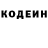 КОДЕИН